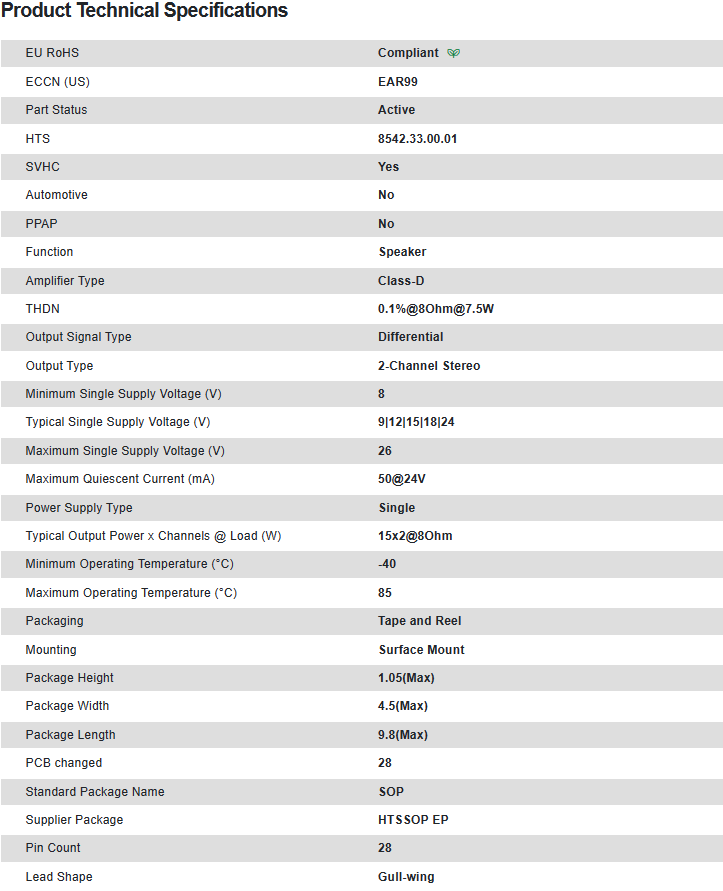 Product Technical Specifications

| | |
|---|---|
| EU RoHS | Compliant |
| ECCN (US) | EAR99 |
| Part Status | Active |
| HTS | 8542.33.00.01 |
| SVHC | Yes |
| Automotive | No |
| PPAP | No |
| Function | Speaker |
| Amplifier Type | Class-D |
| THDN | 0.1%@8Ohm@7.5W |
| Output Signal Type | Differential |
| Output Type | 2-Channel Stereo |
| Minimum Single Supply Voltage (V) | 8 |
| Typical Single Supply Voltage (V) | 9\|12\|15\|18\|24 |
| Maximum Single Supply Voltage (V) | 26 |
| Maximum Quiescent Current (mA) | 50@24V |
| Power Supply Type | Single |
| Typical Output Power x Channels @ Load (W) | 15x2@8Ohm |
| Minimum Operating Temperature (°C) | -40 |
| Maximum Operating Temperature (°C) | 85 |
| Packaging | Tape and Reel |
| Mounting | Surface Mount |
| Package Height | 1.05(Max) |
| Package Width | 4.5(Max) |
| Package Length | 9.8(Max) |
| PCB changed | 28 |
| Standard Package Name | SOP |
| Supplier Package | HTSSOP EP |
| Pin Count | 28 |
| Lead Shape | Gull-wing |